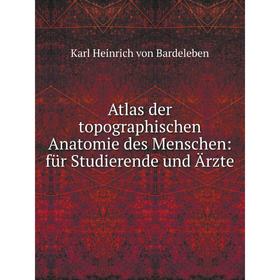 Karl Heinrich von Bardeleben

Atlas der topographischen Anatomie des Menschen: für Studierende und Ärzte